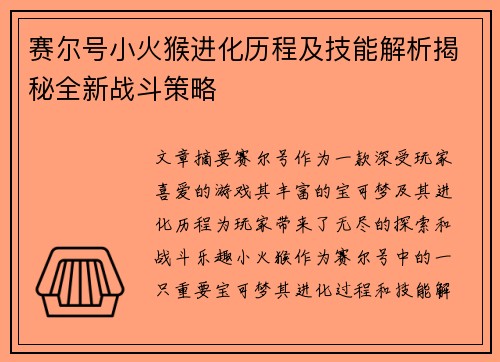 赛尔号小火猴进化历程及技能解析揭秘全新战斗策略

文章摘要赛尔号作为一款深受玩家喜爱的游戏其丰富的宝可梦及其进化历程为玩家带来了无尽的探索和战斗乐趣小火猴作为赛尔号中的一只重要宝可梦其进化过程和技能解